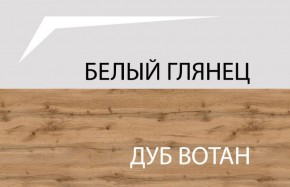 БЕЛЫЙ ГЛЯНЕЦ

ДУБ ВОТАН